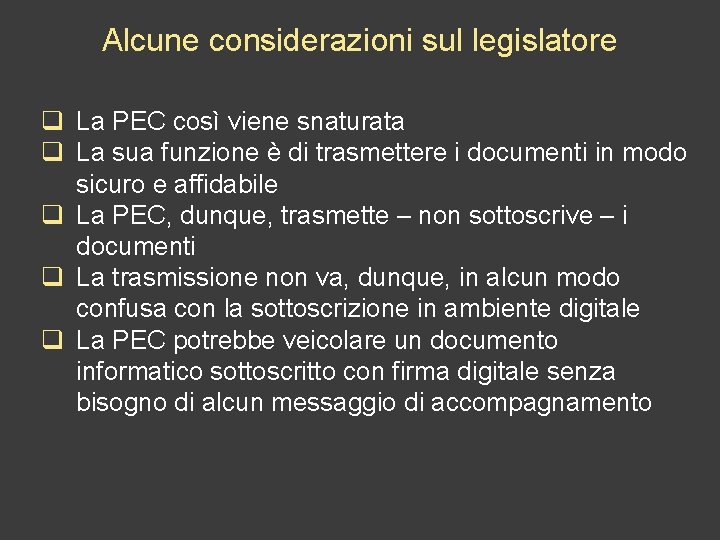 Alcune considerazioni sul legislatore

❑ La PEC così viene snaturata
❑ La sua funzione è di trasmettere i documenti in modo sicuro e affidabile
❑ La PEC, dunque, trasmette – non sottoscrive – i documenti
❑ La trasmissione non va, dunque, in alcun modo confusa con la sottoscrizione in ambiente digitale
❑ La PEC potrebbe veicolare un documento informatico sottoscritto con firma digitale senza bisogno di alcun messaggio di accompagnamento